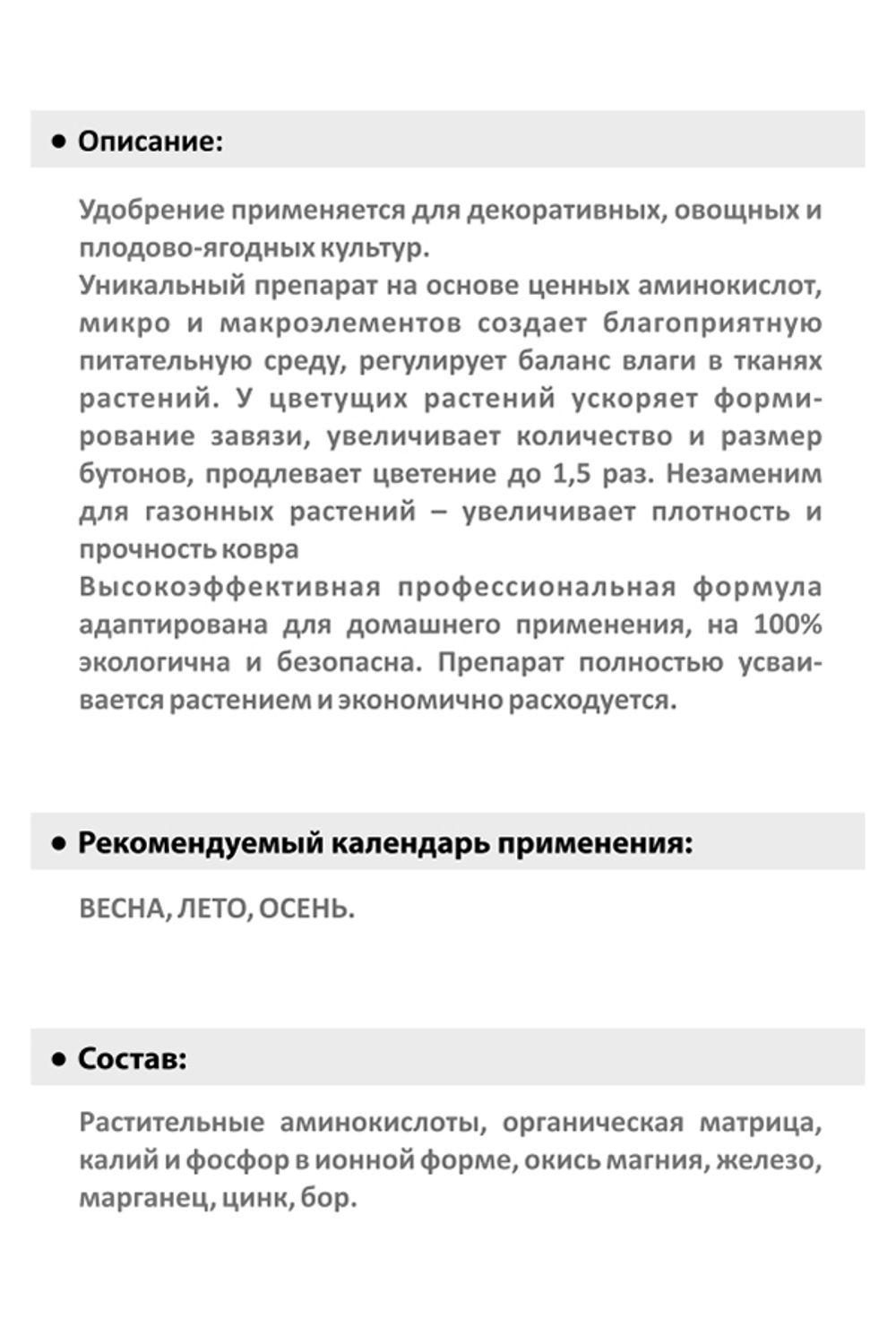 • Описание:

Удобрение применяется для декоративных, овощных и плодово-ягодных культур.
Уникальный препарат на основе ценных аминокислот, микро и макроэлементов создает благоприятную питательную среду, регулирует баланс влаги в тканях растений. У цветущих растений ускоряет формирование завязи, увеличивает количество и размер бутонов, продлевает цветение до 1,5 раз. Незаменим для газонных растений – увеличивает плотность и прочность ковра
Высокоэффективная профессиональная формула адаптирована для домашнего применения, на 100% экологична и безопасна. Препарат полностью усваивается растением и экономично расходуется.

• Рекомендуемый календарь применения:

ВЕСНА, ЛЕТО, ОСЕНЬ.

• Состав:

Растительные аминокислоты, органическая матрица, калий и фосфор в ионной форме, окись магния, железо, марганец, цинк, бор.